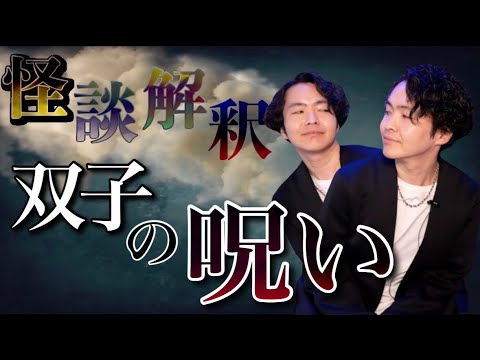 怪談解釈

双子の呪い